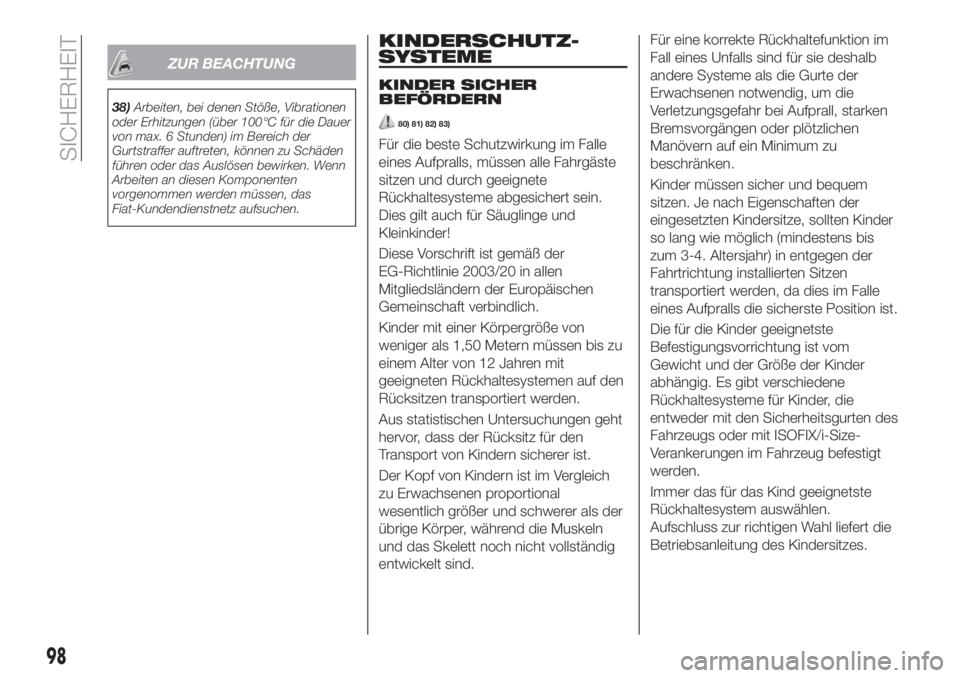 SICHERHEIT

ZUR BEACHTUNG

38) Arbeiten, bei denen Stöße, Vibrationen oder Erhitzungen (über 100°C für die Dauer von max. 6 Stunden) im Bereich der Gurtstraffer auftreten, können zu Schäden führen oder das Auslösen bewirken. Wenn Arbeiten an diesen Komponenten vorgenommen werden müssen, das Fiat-Kundendienstnetz aufsuchen.

KINDERSCHUTZ-SYSTEME

KINDER SICHER BEFÖRDERN

80) 81) 82) 83)

Für die beste Schutzwirkung im Falle eines Aufpralls, müssen alle Fahrgäste sitzen und durch geeignete Rückhaltesysteme abgesichert sein. Dies gilt auch für Säuglinge und Kleinkinder!

Diese Vorschrift ist gemäß der EG-Richtlinie 2003/20 in allen Mitgliedsländern der Europäischen Gemeinschaft verbindlich.

Kinder mit einer Körpergröße von weniger als 1,50 Metern müssen bis zu einem Alter von 12 Jahren mit geeigneten Rückhaltesystemen auf den Rücksitzen transportiert werden.

Aus statistischen Untersuchungen geht hervor, dass der Rücksitz für den Transport von Kindern sicherer ist.

Der Kopf von Kindern ist im Vergleich zu Erwachsenen proportional wesentlich größer und schwerer als der übrige Körper, während die Muskeln und das Skelett noch nicht vollständig entwickelt sind.

Für eine korrekte Rückhaltefunktion im Fall eines Unfalls sind für sie deshalb andere Systeme als die Gurte der Erwachsenen notwendig, um die Verletzungsgefahr bei Aufprall, starken Bremsvorgängen oder plötzlichen Manövern auf ein Minimum zu beschränken.

Kinder müssen sicher und bequem sitzen. Je nach Eigenschaften der eingesetzten Kindersitze, sollten Kinder so lang wie möglich (mindestens bis zum 3-4. Altersjahr) in entgegen der Fahrtrichtung installierten Sitzen transportiert werden, da dies im Falle eines Aufpralls die sicherste Position ist.

Die für die Kinder geeignetste Befestigungsvorrichtung ist vom Gewicht und der Größe der Kinder abhängig. Es gibt verschiedene Rückhaltesysteme für Kinder, die entweder mit den Sicherheitsgurten des Fahrzeugs oder mit ISOFIX/i-Size-Verankerungen im Fahrzeug befestigt werden.

Immer das für das Kind geeignetste Rückhaltesystem auswählen. Aufschluss zur richtigen Wahl liefert die Betriebsanleitung des Kindersitzes.

98

carmanualsonline.info